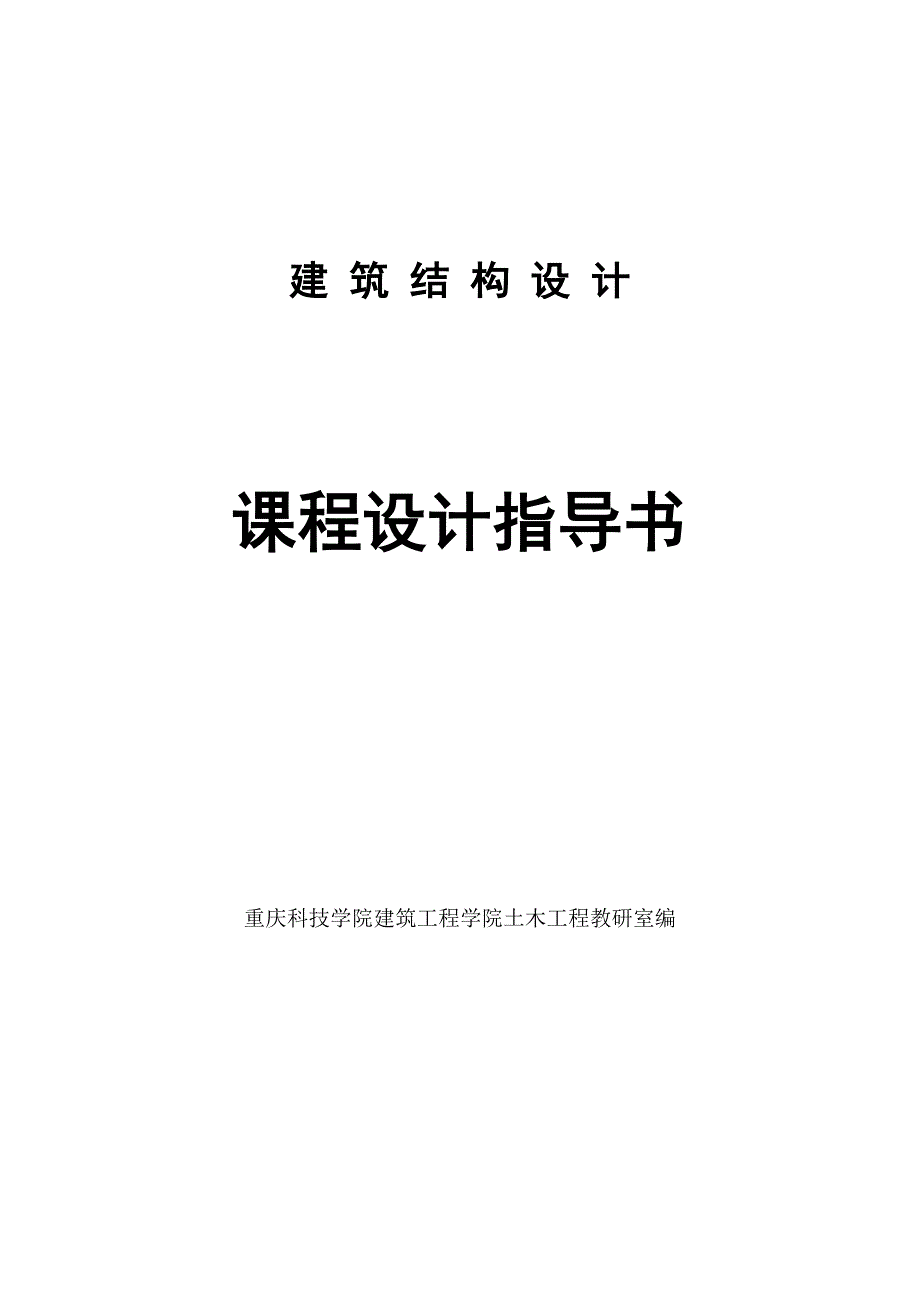 建筑结构设计

课程设计指导书

重庆科技学院建筑工程学院土木工程教研室编